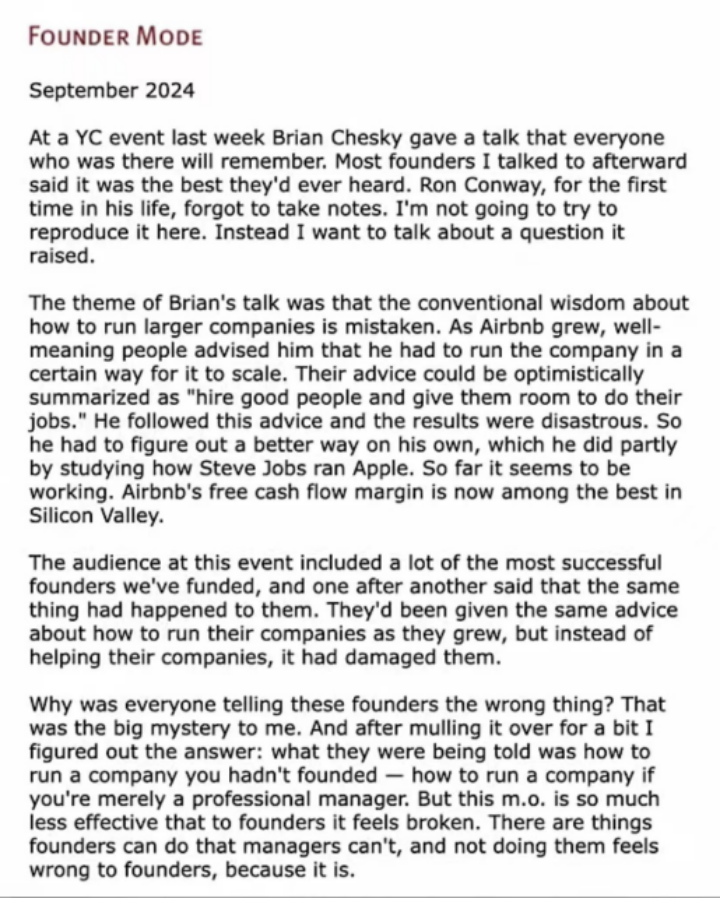 FOUNDER MODE

September 2024

At a YC event last week Brian Chesky gave a talk that everyone who was there will remember. Most founders I talked to afterward said it was the best they'd ever heard. Ron Conway, for the first time in his life, forgot to take notes. I'm not going to try to reproduce it here. Instead I want to talk about a question it raised.

The theme of Brian's talk was that the conventional wisdom about how to run larger companies is mistaken. As Airbnb grew, well-meaning people advised him that he had to run the company in a certain way for it to scale. Their advice could be optimistically summarized as "hire good people and give them room to do their jobs." He followed this advice and the results were disastrous. So he had to figure out a better way on his own, which he did partly by studying how Steve Jobs ran Apple. So far it seems to be working. Airbnb's free cash flow margin is now among the best in Silicon Valley.

The audience at this event included a lot of the most successful founders we've funded, and one after another said that the same thing had happened to them. They'd been given the same advice about how to run their companies as they grew, but instead of helping their companies, it had damaged them.

Why was everyone telling these founders the wrong thing? That was the big mystery to me. And after mulling it over for a bit I figured out the answer: what they were being told was how to run a company you hadn't founded — how to run a company if you're merely a professional manager. But this m.o. is so much less effective that to founders it feels broken. There are things founders can do that managers can't, and not doing them feels wrong to founders, because it is.